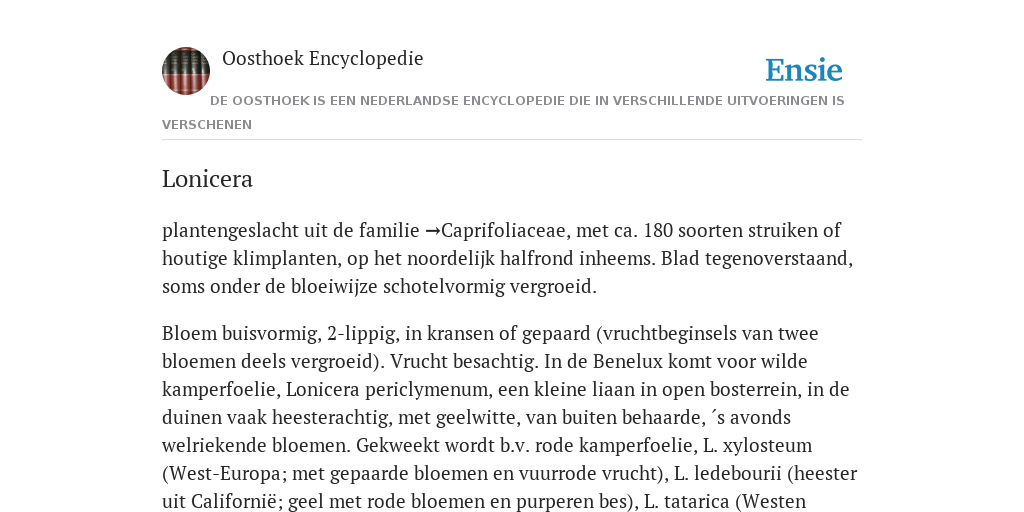 Oosthoek Encyclopedie

Ensie

DE OOSTHOEK IS EEN NEDERLANDSE ENCYCLOPEDIE DIE IN VERSCHILLENDE UITVOERINGEN IS VERSCHENEN

Lonicera

plantengeslacht uit de familie →Caprifoliaceae, met ca. 180 soorten struiken of houtige klimplanten, op het noordelijk halfrond inheems. Blad tegenoverstaand, soms onder de bloeiwijze schotelvormig vergroeid.

Bloem buisvormig, 2-lippig, in kransen of gepaard (vruchtbeginsels van twee bloemen deels vergroeid). Vrucht besachtig. In de Benelux komt voor wilde kamperfoelie, Lonicera periclymenum, een kleine liaan in open bosterrein, in de duinen vaak heesterachtig, met geelwitte, van buiten behaarde, ´s avonds welriekende bloemen. Gekweekt wordt b.v. rode kamperfoelie, L. xylosteum (West-Europa; met gepaarde bloemen en vuurrode vrucht), L. ledebourii (heester uit Californië; geel met rode bloemen en purperen bes), L. tatarica (Westen